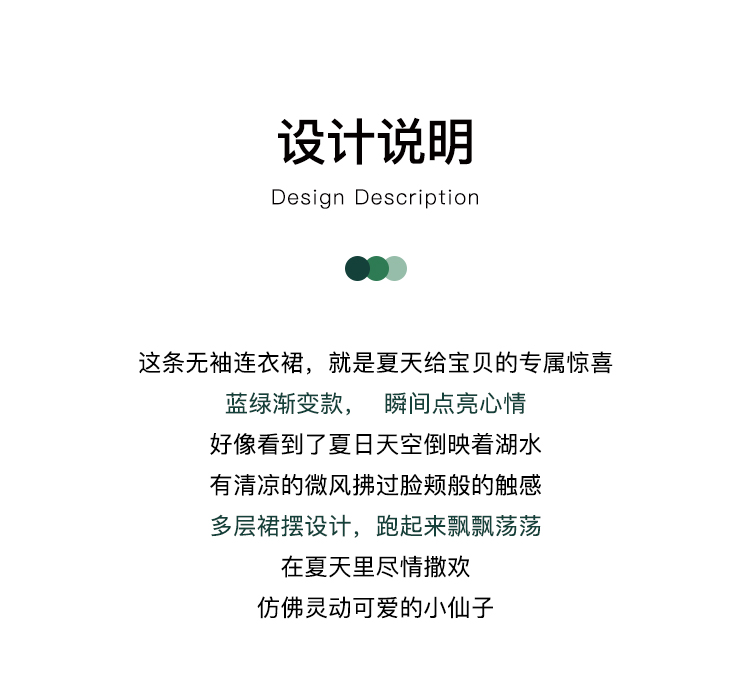 设计说明
Design Description

这条无袖连衣裙，就是夏天给宝贝的专属惊喜
蓝绿渐变款， 瞬间点亮心情
好像看到了夏日天空倒映着湖水
有清凉的微风拂过脸颊般的触感
多层裙摆设计，跑起来飘飘荡荡
在夏天里尽情撒欢
仿佛灵动可爱的小仙子